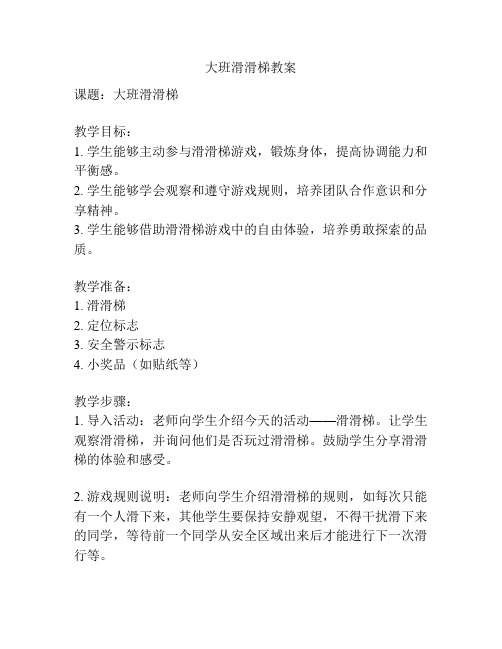 大班滑滑梯教案

课题：大班滑滑梯

教学目标：
1. 学生能够主动参与滑滑梯游戏，锻炼身体，提高协调能力和平衡感。
2. 学生能够学会观察和遵守游戏规则，培养团队合作意识和分享精神。
3. 学生能够借助滑滑梯游戏中的自由体验，培养勇敢探索的品质。

教学准备：
1. 滑滑梯
2. 定位标志
3. 安全警示标志
4. 小奖品（如贴纸等）

教学步骤：
1. 导入活动：老师向学生介绍今天的活动——滑滑梯。让学生观察滑滑梯，并询问他们是否玩过滑滑梯。鼓励学生分享滑滑梯的体验和感受。

2. 游戏规则说明：老师向学生介绍滑滑梯的规则，如每次只能有一个人滑下来，其他学生要保持安静观望，不得干扰滑下来的同学，等待前一个同学从安全区域出来后才能进行下一次滑行等。